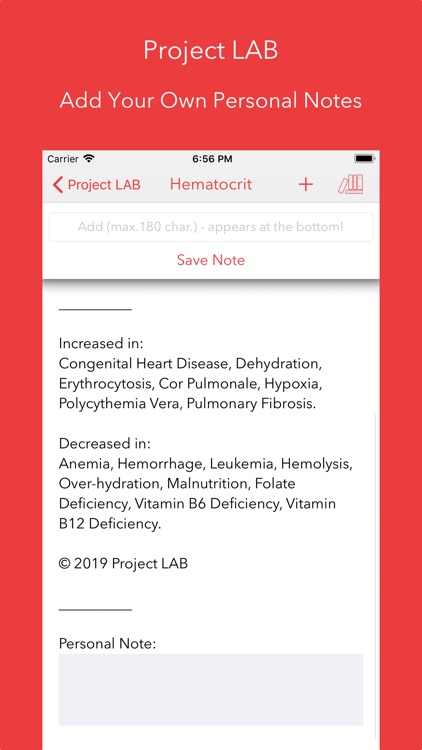 Project LAB

Add Your Own Personal Notes

Carrier

6:56 PM

Project LAB

Hematocrit

+

Add (max.180 char.) - appears at the bottom!

Save Note

Increased in:
Congenital Heart Disease, Dehydration, Erythrocytosis, Cor Pulmonale, Hypoxia, Polycythemia Vera, Pulmonary Fibrosis.

Decreased in:
Anemia, Hemorrhage, Leukemia, Hemolysis, Over-hydration, Malnutrition, Folate Deficiency, Vitamin B6 Deficiency, Vitamin B12 Deficiency.

© 2019 Project LAB

Personal Note: